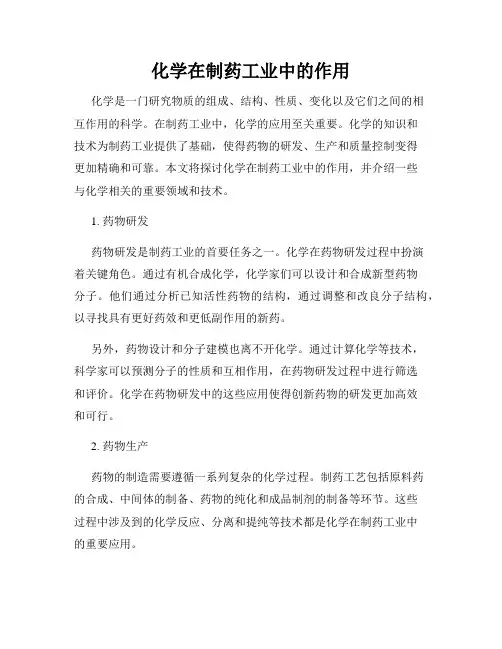 化学在制药工业中的作用

化学是一门研究物质的组成、结构、性质、变化以及它们之间的相互作用的科学。在制药工业中，化学的应用至关重要。化学的知识和技术为制药工业提供了基础，使得药物的研发、生产和质量控制变得更加精确和可靠。本文将探讨化学在制药工业中的作用，并介绍一些与化学相关的重要领域和技术。

1. 药物研发

药物研发是制药工业的首要任务之一。化学在药物研发过程中扮演着关键角色。通过有机合成化学，化学家们可以设计和合成新型药物分子。他们通过分析已知活性药物的结构，通过调整和改良分子结构，以寻找具有更好药效和更低副作用的新药。

另外，药物设计和分子建模也离不开化学。通过计算化学等技术，科学家可以预测分子的性质和互相作用，在药物研发过程中进行筛选和评价。化学在药物研发中的这些应用使得创新药物的研发更加高效和可行。

2. 药物生产

药物的制造需要遵循一系列复杂的化学过程。制药工艺包括原料药的合成、中间体的制备、药物的纯化和成品制剂的制备等环节。这些过程中涉及到的化学反应、分离和提纯等技术都是化学在制药工业中的重要应用。